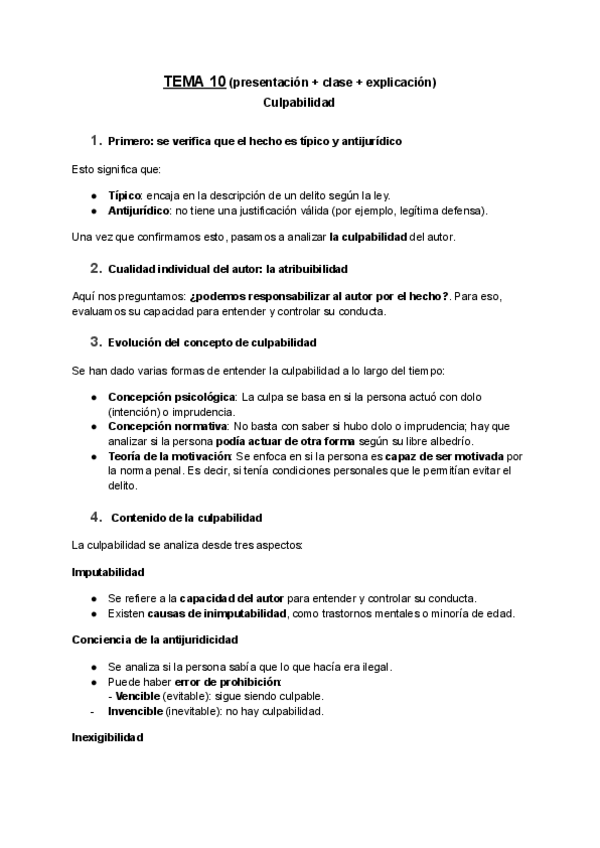 TEMA 10 (presentación + clase + explicación)
Culpabilidad

1. Primero: se verifica que el hecho es típico y antijurídico

Esto significa que:

● Típico: encaja en la descripción de un delito según la ley.
● Antijurídico: no tiene una justificación válida (por ejemplo, legítima defensa).

Una vez que confirmamos esto, pasamos a analizar la culpabilidad del autor.

2. Cualidad individual del autor: la atribuibilidad

Aquí nos preguntamos: ¿podemos responsabilizar al autor por el hecho?. Para eso, evaluamos su capacidad para entender y controlar su conducta.

3. Evolución del concepto de culpabilidad

Se han dado varias formas de entender la culpabilidad a lo largo del tiempo:

● Concepción psicológica: La culpa se basa en si la persona actuó con dolo (intención) o imprudencia.
● Concepción normativa: No basta con saber si hubo dolo o imprudencia; hay que analizar si la persona podía actuar de otra forma según su libre albedrío.
● Teoría de la motivación: Se enfoca en si la persona es capaz de ser motivada por la norma penal. Es decir, si tenía condiciones personales que le permitían evitar el delito.

4. Contenido de la culpabilidad

La culpabilidad se analiza desde tres aspectos:

Imputabilidad

● Se refiere a la capacidad del autor para entender y controlar su conducta.
● Existen causas de inimputabilidad, como trastornos mentales o minoría de edad.

Conciencia de la antijuridicidad

● Se analiza si la persona sabía que lo que hacía era ilegal.
● Puede haber error de prohibición:
- Vencible (evitable): sigue siendo culpable.
- Invencible (inevitable): no hay culpabilidad.

Inexigibilidad